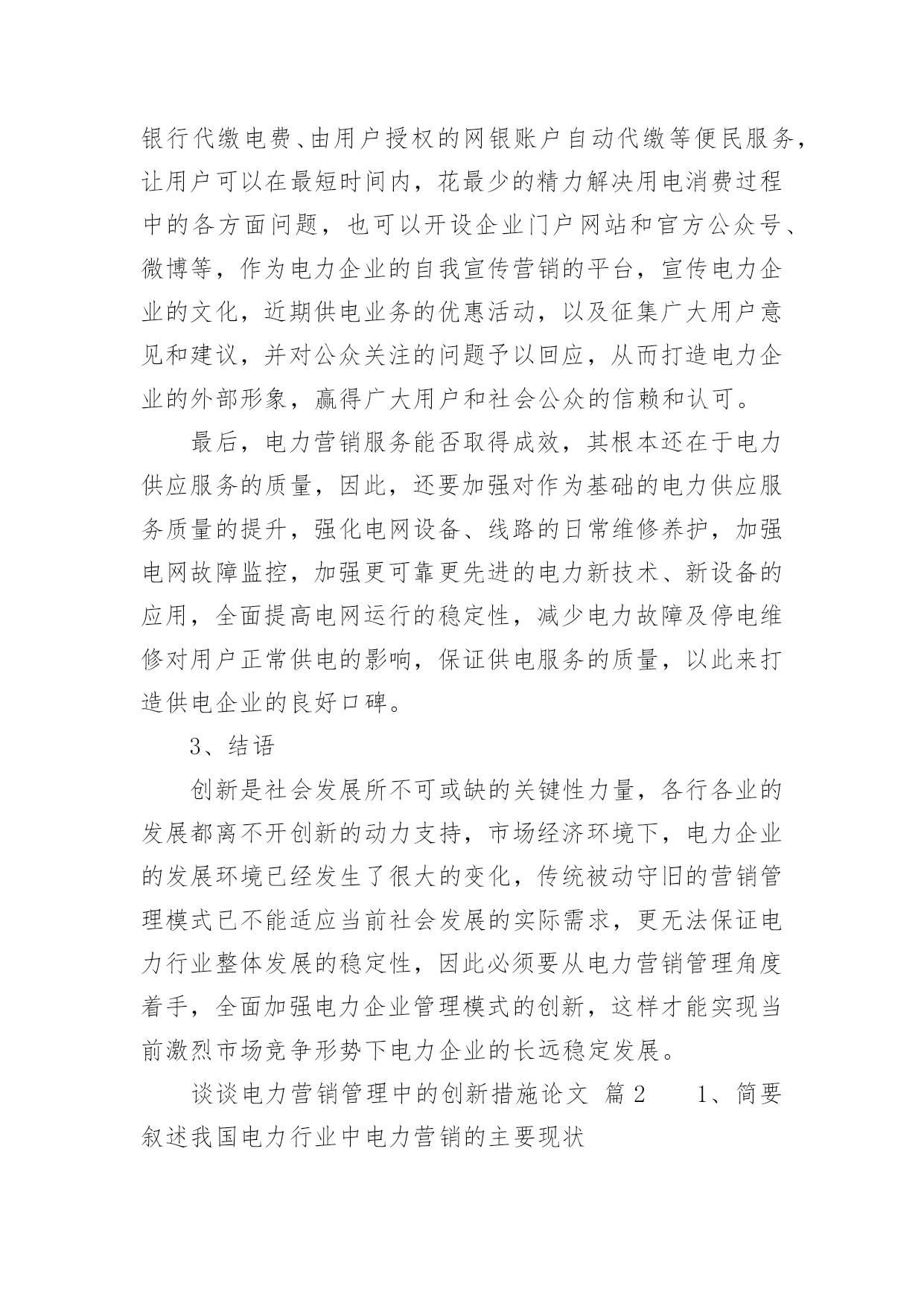 银行代缴电费、由用户授权的网银账户自动代缴等便民服务，让用户可以在最短时间内，花最少的精力解决用电消费过程中的各方面问题，也可以开设企业门户网站和官方公众号、微博等，作为电力企业的自我宣传营销的平台，宣传电力企业的文化，近期供电业务的优惠活动，以及征集广大用户意见和建议，并对公众关注的问题予以回应，从而打造电力企业的外部形象，赢得广大用户和社会公众的信赖和认可。

最后，电力营销服务能否取得成效，其根本还在于电力供应服务的质量，因此，还要加强对作为基础的电力供应服务质量的提升，强化电网设备、线路的日常维修养护，加强电网故障监控，加强更可靠更先进的电力新技术、新设备的应用，全面提高电网运行的稳定性，减少电力故障及停电维修对用户正常供电的影响，保证供电服务的质量，以此来打造供电企业的良好口碑。

3、结语

创新是社会发展所不可或缺的关键性力量，各行各业的发展都离不开创新的动力支持，市场经济环境下，电力企业的发展环境已经发生了很大的变化，传统被动守旧的营销管理模式已不能适应当前社会发展的实际需求，更无法保证电力行业整体发展的稳定性，因此必须要从电力营销管理角度着手，全面加强电力企业管理模式的创新，这样才能实现当前激烈市场竞争形势下电力企业的长远稳定发展。

谈谈电力营销管理中的创新措施论文 篇2 1、简要叙述我国电力行业中电力营销的主要现状